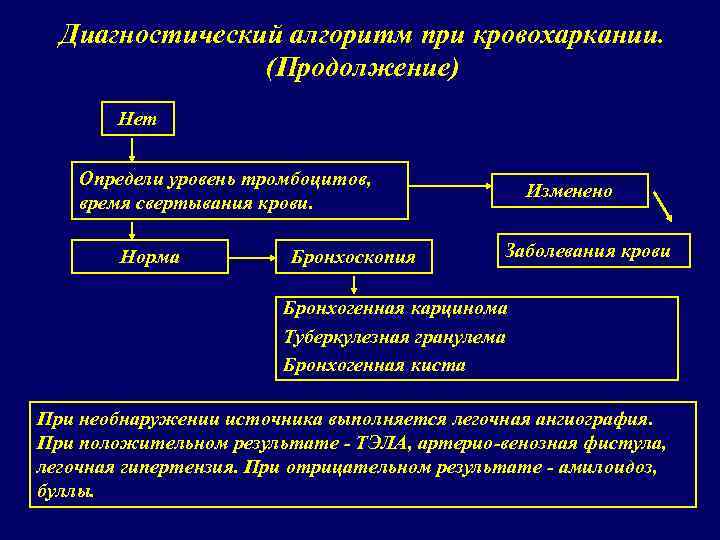 Диагностический алгоритм при кровохаркании. (Продолжение)

Нет

Определи уровень тромбоцитов, время свертывания крови.

Изменено

Заболевания крови

Норма

Бронхоскопия

Бронхогенная карцинома
Туберкулезная гранулема
Бронхогенная киста

При необнаружении источника выполняется легочная ангиография. При положительном результате - ТЭЛА, артерио-венозная фистула, легочная гипертензия. При отрицательном результате - амилоидоз, буллы.